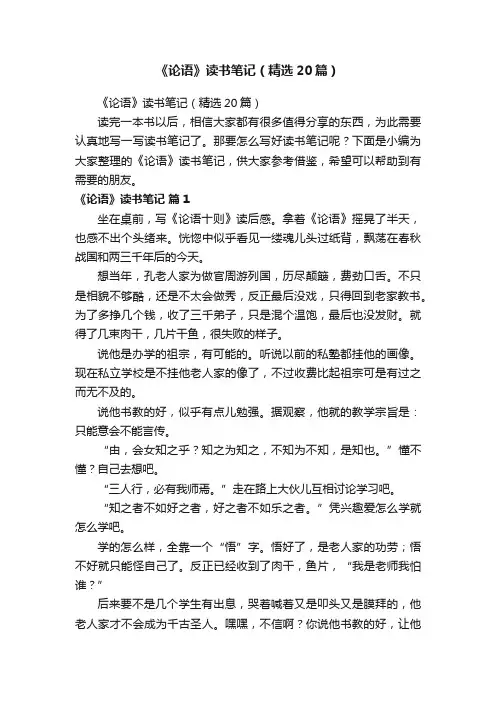 《论语》读书笔记（精选 20 篇）

《论语》读书笔记（精选 20 篇）

读完一本书以后，相信大家都有很多值得分享的东西，为此需要认真地写一写读书笔记了。那要怎么写好读书笔记呢？下面是小编为大家整理的《论语》读书笔记，供大家参考借鉴，希望可以帮助到有需要的朋友。

《论语》读书笔记 篇 1

坐在桌前，写《论语十则》读后感。拿着《论语》摇晃了半天，也感不出个头绪来。恍惚中似乎看见一缕魂儿头过纸背，飘荡在春秋战国和两三千年后的今天。

想当年，孔老人家为做官周游列国，历尽颠簸，费劲口舌。不只是相貌不够酷，还是不太会做秀，反正最后没戏，只得回到老家教书。为了多挣几个钱，收了三千弟子，只是混个温饱，最后也没发财。就得了几束肉干，几片干鱼，很失败的样子。

说他是办学的祖宗，有可能的。听说以前的私塾都挂他的画像。现在私立学校是不挂他老人家的像了，不过收费比起祖宗可是有过之而无不及的。

说他书教的好，似乎有点儿勉强。据观察，他就的教学宗旨是：只能意会不能言传。

“由，会女知之乎？知之为知之，不知为不知，是知也。”懂不懂？自己去想吧。

“三人行，必有我师焉。”走在路上大伙儿互相讨论学习吧。

“知之者不如好之者，好之者不如乐之者。”凭兴趣爱怎么学就怎么学吧。

学的怎么样，全靠一个“悟”字。悟好了，是老人家的功劳；悟不好就只能怪自己了。反正已经收到了肉干，鱼片，“我是老师我怕谁？”

后来要不是几个学生有出息，哭着喊着又是叩头又是膜拜的，他老人家才不会成为千古圣人。嘿嘿，不信啊？你说他书教的好，让他